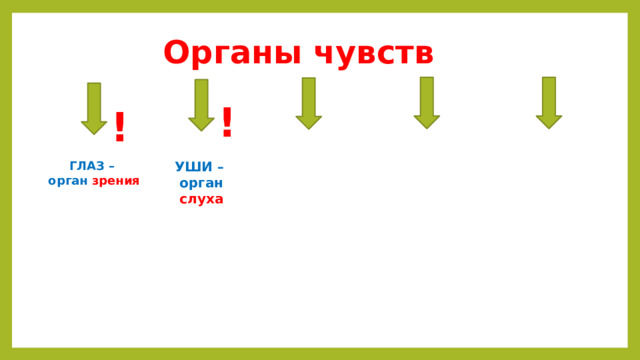 Органы чувств

!

!

ГЛАЗ – орган зрения

УШИ – орган слуха